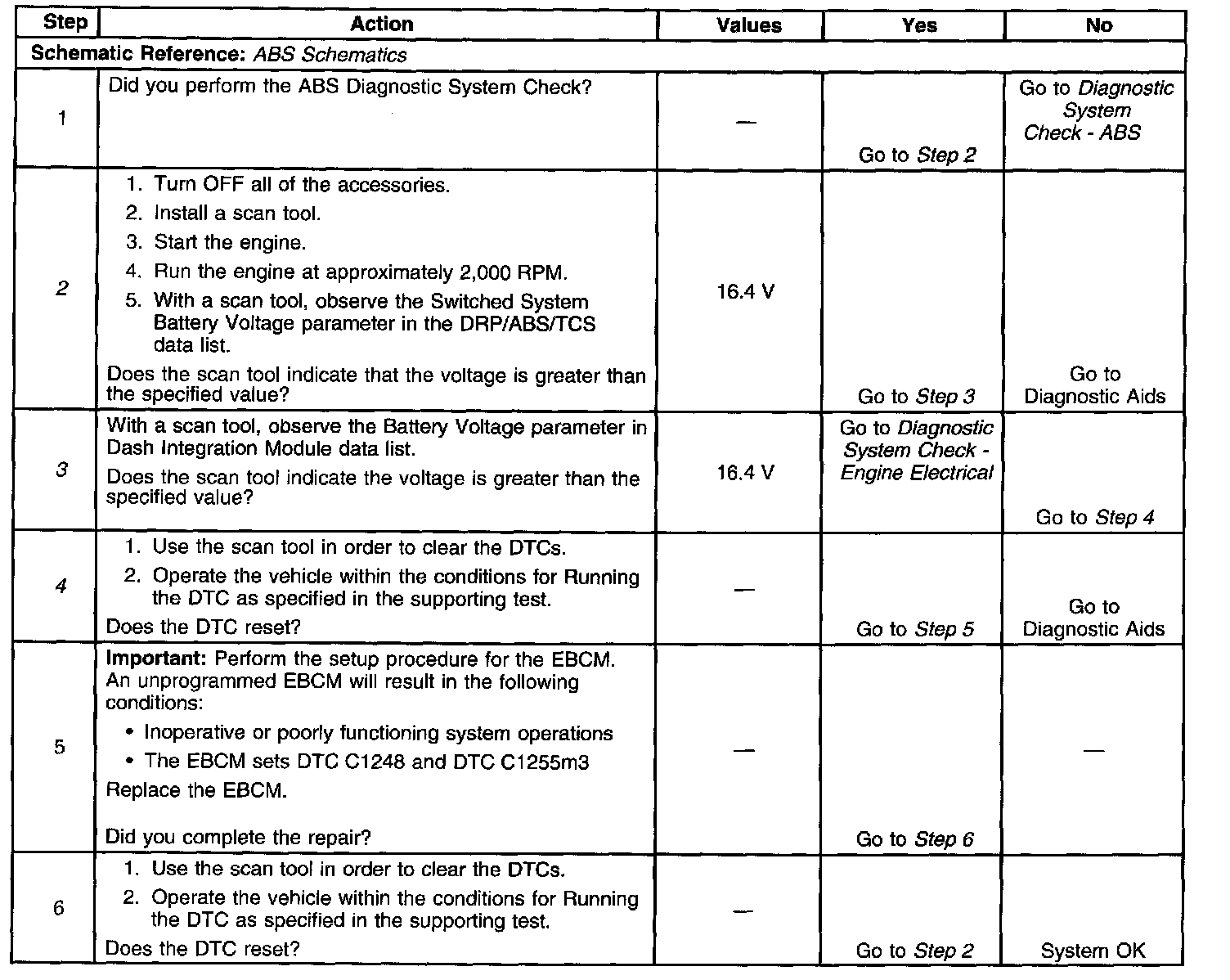 | Step | Action | Values | Yes | No |
|---|---|---|---|---|
| Schematic Reference: ABS Schematics | | | | |
| 1 | Did you perform the ABS Diagnostic System Check? | — | Go to Step 2 | Go to Diagnostic System Check - ABS |
| 2 | 1. Turn OFF all of the accessories. 2. Install a scan tool. 3. Start the engine. 4. Run the engine at approximately 2,000 RPM. 5. With a scan tool, observe the Switched System Battery Voltage parameter in the DRP/ABS/TCS data list. Does the scan tool indicate that the voltage is greater than the specified value? | 16.4 V | Go to Step 3 | Go to Diagnostic Aids |
| 3 | With a scan tool, observe the Battery Voltage parameter in Dash Integration Module data list. Does the scan tool indicate the voltage is greater than the specified value? | 16.4 V | Go to Diagnostic System Check - Engine Electrical | Go to Step 4 |
| 4 | 1. Use the scan tool in order to clear the DTCs. 2. Operate the vehicle within the conditions for Running the DTC as specified in the supporting test. Does the DTC reset? | — | Go to Step 5 | Go to Diagnostic Aids |
| 5 | Important: Perform the setup procedure for the EBCM. An unprogrammed EBCM will result in the following conditions: • Inoperative or poorly functioning system operations • The EBCM sets DTC C1248 and DTC C1255m3 Replace the EBCM. Did you complete the repair? | — | Go to Step 6 | — |
| 6 | 1. Use the scan tool in order to clear the DTCs. 2. Operate the vehicle within the conditions for Running the DTC as specified in the supporting test. Does the DTC reset? | — | Go to Step 2 | System OK |